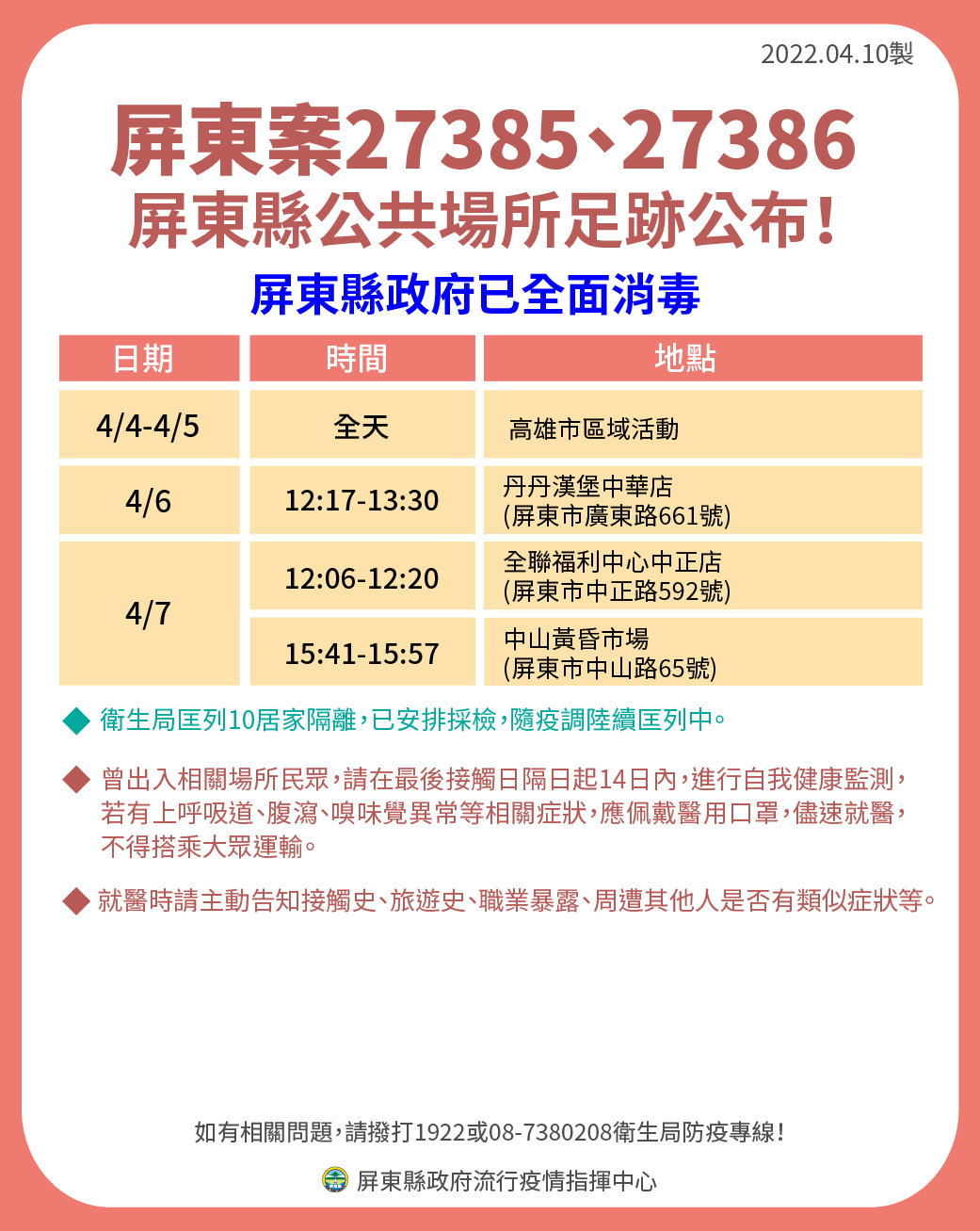 2022.04.10製

屏東案27385、27386

屏東縣公共場所足跡公布!

屏東縣政府已全面消毒

| 日期 | 時間 | 地點 |
|---|---|---|
| 4/4-4/5 | 全天 | 高雄市區域活動 |
| 4/6 | 12:17-13:30 | 丹丹漢堡中華店 (屏東市廣東路661號) |
| 4/7 | 12:06-12:20 | 全聯福利中心中正店 (屏東市中正路592號) |
|  | 15:41-15:57 | 中山黃昏市場 (屏東市中山路65號) |

◆ 衛生局匡列10居家隔離,已安排採檢,隨疫調陸續匡列中。

◆ 曾出入相關場所民眾,請在最後接觸日隔日起14日內,進行自我健康監測,若有上呼吸道、腹瀉、嗅味覺異常等相關症狀,應佩戴醫用口罩,儘速就醫,不得搭乘大眾運輸。

◆ 就醫時請主動告知接觸史、旅遊史、職業暴露、周遭其他人是否有類似症狀等。

如有相關問題,請撥打1922或08-7380208衛生局防疫專線!

屏東縣政府流行疫情指揮中心